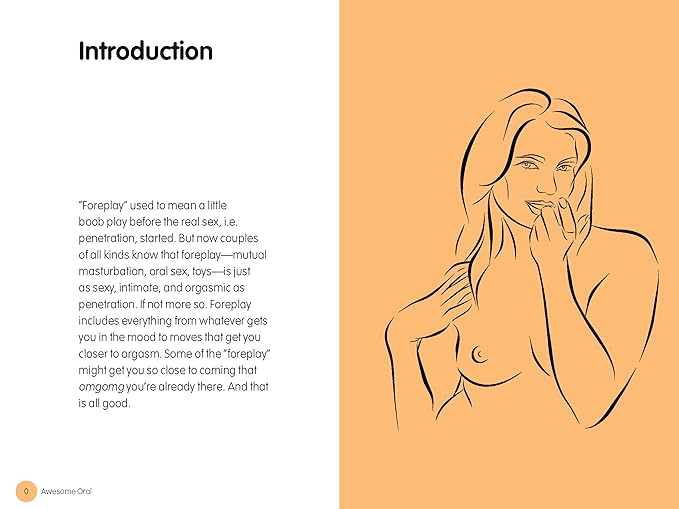 Introduction

"Foreplay" used to mean a little boob play before the real sex, i.e. penetration, started. But now couples of all kinds know that foreplay—mutual masturbation, oral sex, toys—is just as sexy, intimate, and orgasmic as penetration. If not more so. Foreplay includes everything from whatever gets you in the mood to moves that get you closer to orgasm. Some of the "foreplay" might get you so close to coming that omgomg you're already there. And that is all good.

0 Awesome Oral